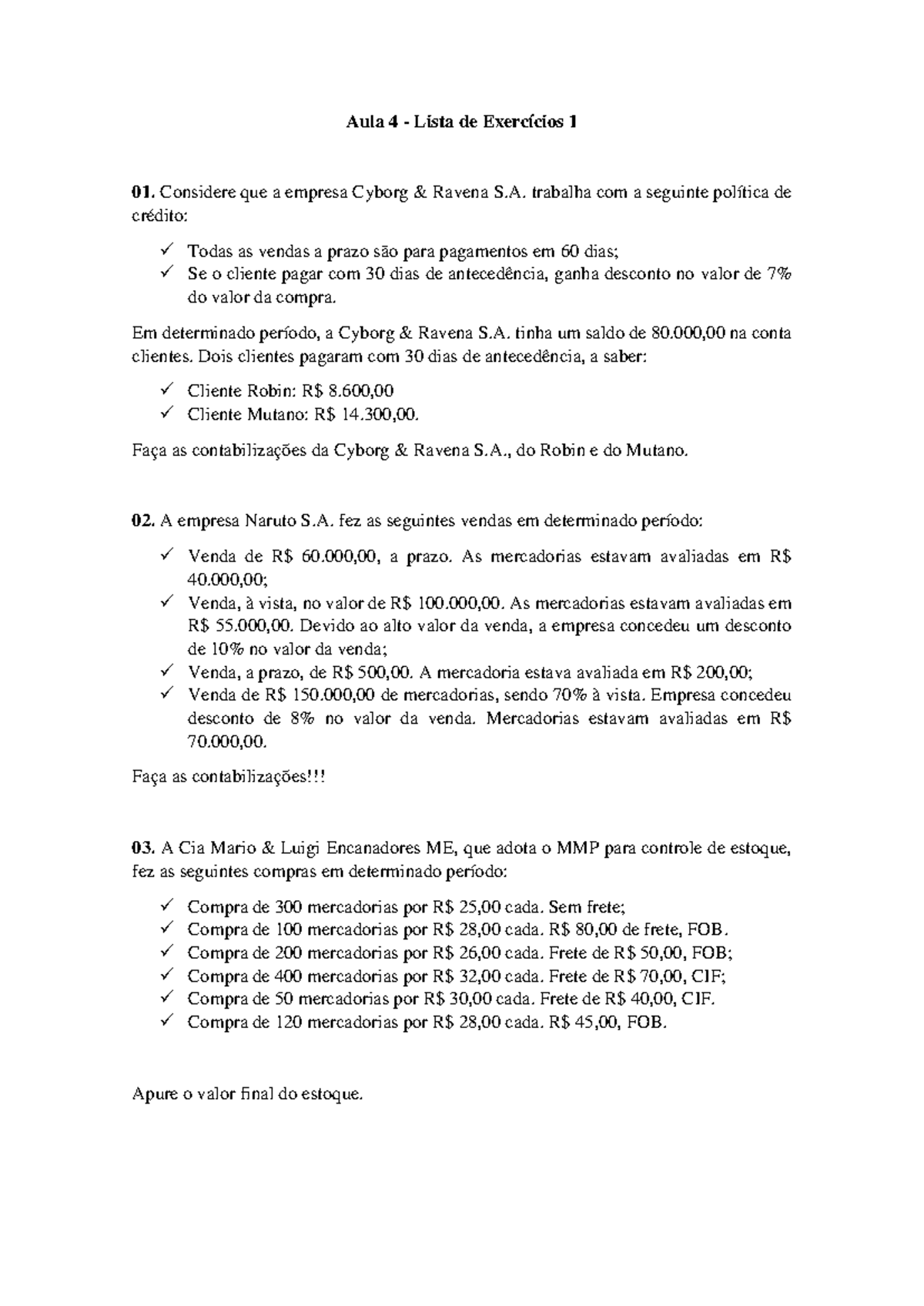 Aula 4 - Lista de Exercícios 1

01. Considere que a empresa Cyborg & Ravena S.A. trabalha com a seguinte política de crédito:

✓ Todas as vendas a prazo são para pagamentos em 60 dias;
✓ Se o cliente pagar com 30 dias de antecedência, ganha desconto no valor de 7% do valor da compra.

Em determinado período, a Cyborg & Ravena S.A. tinha um saldo de 80.000,00 na conta clientes. Dois clientes pagaram com 30 dias de antecedência, a saber:

✓ Cliente Robin: R$ 8.600,00
✓ Cliente Mutano: R$ 14.300,00.

Faça as contabilizações da Cyborg & Ravena S.A., do Robin e do Mutano.

02. A empresa Naruto S.A. fez as seguintes vendas em determinado período:

✓ Venda de R$ 60.000,00, a prazo. As mercadorias estavam avaliadas em R$ 40.000,00;
✓ Venda, à vista, no valor de R$ 100.000,00. As mercadorias estavam avaliadas em R$ 55.000,00. Devido ao alto valor da venda, a empresa concedeu um desconto de 10% no valor da venda;
✓ Venda, a prazo, de R$ 500,00. A mercadoria estava avaliada em R$ 200,00;
✓ Venda de R$ 150.000,00 de mercadorias, sendo 70% à vista. Empresa concedeu desconto de 8% no valor da venda. Mercadorias estavam avaliadas em R$ 70.000,00.

Faça as contabilizações!!!

03. A Cia Mario & Luigi Encanadores ME, que adota o MMP para controle de estoque, fez as seguintes compras em determinado período:

✓ Compra de 300 mercadorias por R$ 25,00 cada. Sem frete;
✓ Compra de 100 mercadorias por R$ 28,00 cada. R$ 80,00 de frete, FOB.
✓ Compra de 200 mercadorias por R$ 26,00 cada. Frete de R$ 50,00, FOB;
✓ Compra de 400 mercadorias por R$ 32,00 cada. Frete de R$ 70,00, CIF;
✓ Compra de 50 mercadorias por R$ 30,00 cada. Frete de R$ 40,00, CIF.
✓ Compra de 120 mercadorias por R$ 28,00 cada. R$ 45,00, FOB.

Apure o valor final do estoque.